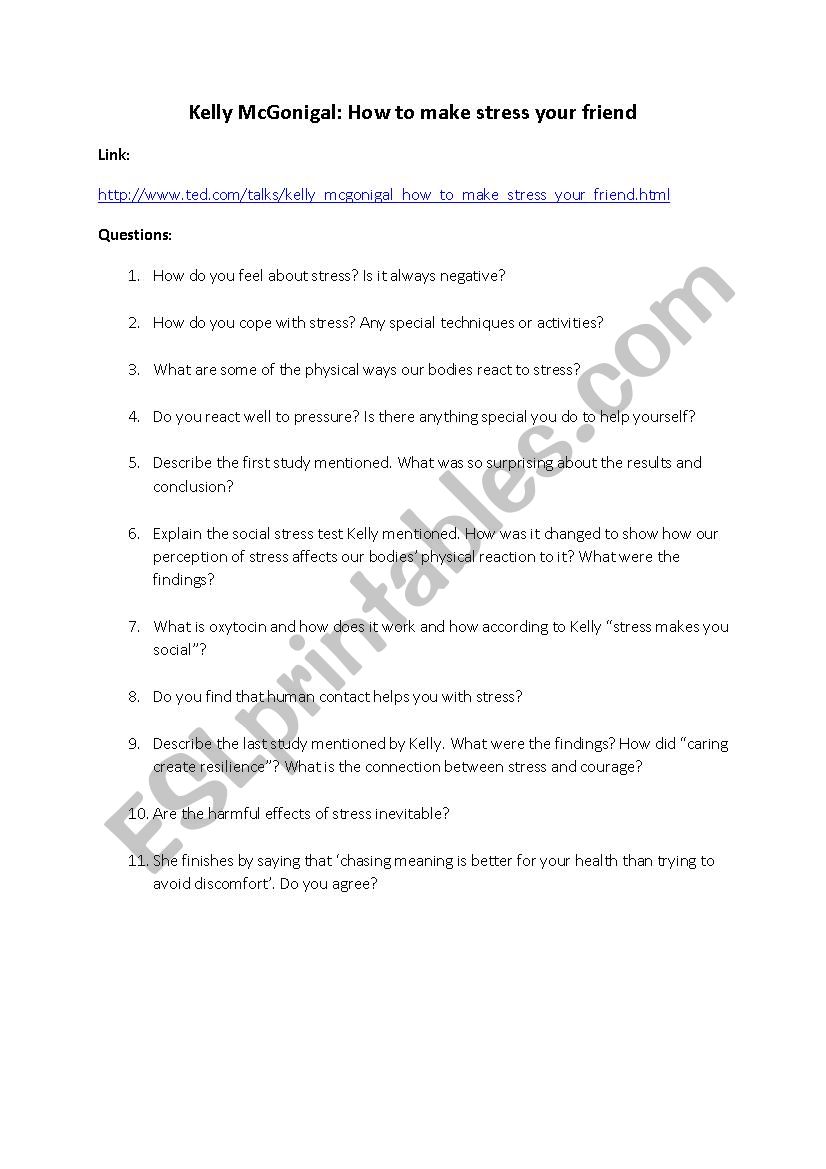 Kelly McGonigal: How to make stress your friend

Link:

http://www.ted.com/talks/kelly_mcgonigal_how_to_make_stress_your_friend.html

Questions:

1. How do you feel about stress? Is it always negative?

2. How do you cope with stress? Any special techniques or activities?

3. What are some of the physical ways our bodies react to stress?

4. Do you react well to pressure? Is there anything special you do to help yourself?

5. Describe the first study mentioned. What was so surprising about the results and conclusion?

6. Explain the social stress test Kelly mentioned. How was it changed to show how our perception of stress affects our bodies' physical reaction to it? What were the findings?

7. What is oxytocin and how does it work and how according to Kelly "stress makes you social"?

8. Do you find that human contact helps you with stress?

9. Describe the last study mentioned by Kelly. What were the findings? How did "caring create resilience"? What is the connection between stress and courage?

10. Are the harmful effects of stress inevitable?

11. She finishes by saying that 'chasing meaning is better for your health than trying to avoid discomfort'. Do you agree?

ESLprintables.com